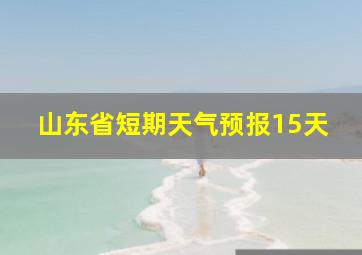 山东省短期天气预报15天